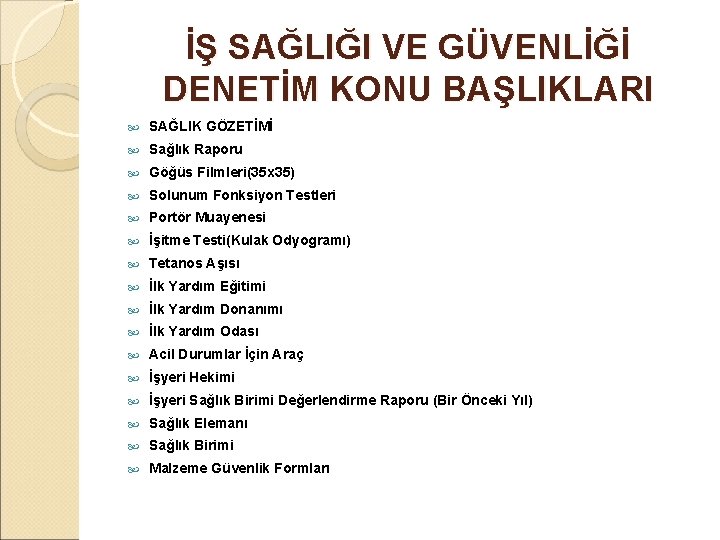 İŞ SAĞLIĞI VE GÜVENLİĞİ DENETİM KONU BAŞLIKLARI

SAĞLIK GÖZETİMİ
Sağlık Raporu
Göğüs Filmleri(35x35)
Solunum Fonksiyon Testleri
Portör Muayenesi
İşitme Testi(Kulak Odyogramı)
Tetanos Aşısı
İlk Yardım Eğitimi
İlk Yardım Donanımı
İlk Yardım Odası
Acil Durumlar İçin Araç
İşyeri Hekimi
İşyeri Sağlık Birimi Değerlendirme Raporu (Bir Önceki Yıl)
Sağlık Elemanı
Sağlık Birimi
Malzeme Güvenlik Formları